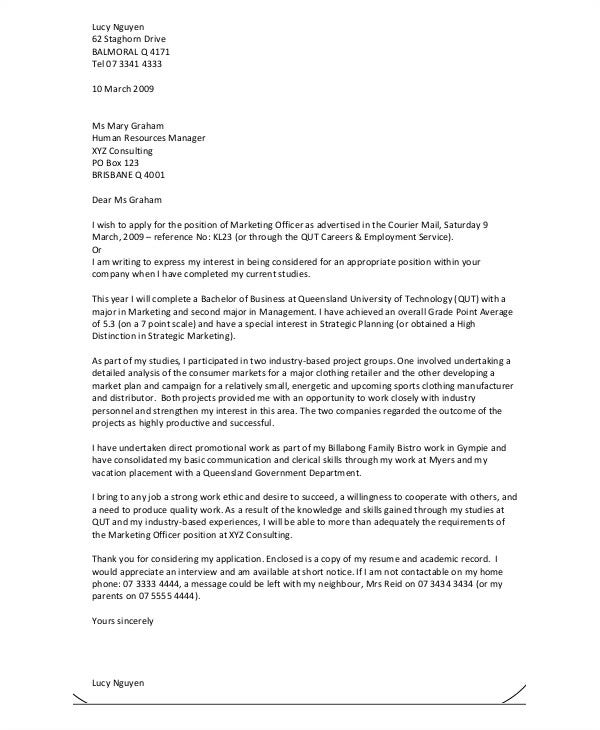 Lucy Nguyen
62 Staghorn Drive
BALMORAL Q 4171
Tel 07 3341 4333

10 March 2009

Ms Mary Graham
Human Resources Manager
XYZ Consulting
PO Box 123
BRISBANE Q 4001

Dear Ms Graham

I wish to apply for the position of Marketing Officer as advertised in the Courier Mail, Saturday 9 March, 2009 – reference No: KL23 (or through the QUT Careers & Employment Service).
Or
I am writing to express my interest in being considered for an appropriate position within your company when I have completed my current studies.

This year I will complete a Bachelor of Business at Queensland University of Technology (QUT) with a major in Marketing and second major in Management. I have achieved an overall Grade Point Average of 5.3 (on a 7 point scale) and have a special interest in Strategic Planning (or obtained a High Distinction in Strategic Marketing).

As part of my studies, I participated in two industry-based project groups. One involved undertaking a detailed analysis of the consumer markets for a major clothing retailer and the other developing a market plan and campaign for a relatively small, energetic and upcoming sports clothing manufacturer and distributor. Both projects provided me with an opportunity to work closely with industry personnel and strengthen my interest in this area. The two companies regarded the outcome of the projects as highly productive and successful.

I have undertaken direct promotional work as part of my Billabong Family Bistro work in Gympie and have consolidated my basic communication and clerical skills through my work at Myers and my vacation placement with a Queensland Government Department.

I bring to any job a strong work ethic and desire to succeed, a willingness to cooperate with others, and a need to produce quality work. As a result of the knowledge and skills gained through my studies at QUT and my industry-based experiences, I will be able to more than adequately the requirements of the Marketing Officer position at XYZ Consulting.

Thank you for considering my application. Enclosed is a copy of my resume and academic record. I would appreciate an interview and am available at short notice. If I am not contactable on my home phone: 07 3333 4444, a message could be left with my neighbour, Mrs Reid on 07 3434 3434 (or my parents on 07 5555 4444).

Yours sincerely

Lucy Nguyen